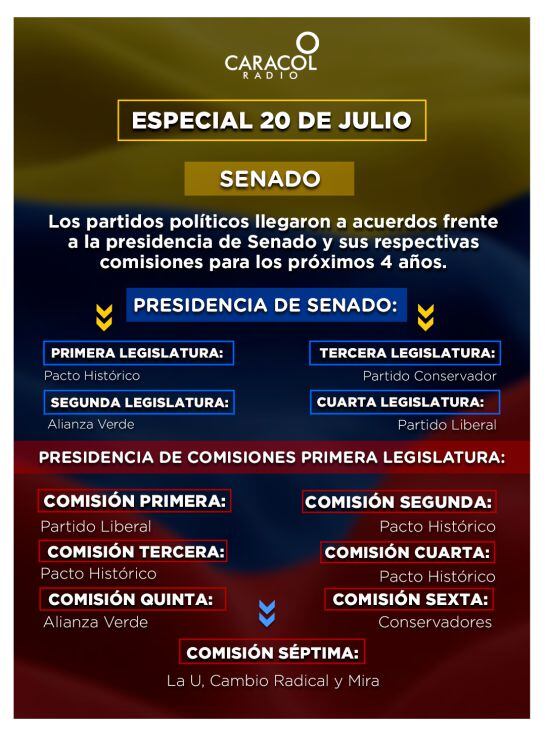 CARACOL RADIO

ESPECIAL 20 DE JULIO

SENADO

Los partidos políticos llegaron a acuerdos frente a la presidencia de Senado y sus respectivas comisiones para los próximos 4 años.

PRESIDENCIA DE SENADO:

PRIMERA LEGISLATURA:
Pacto Histórico

SEGUNDA LEGISLATURA:
Alianza Verde

TERCERA LEGISLATURA:
Partido Conservador

CUARTA LEGISLATURA:
Partido Liberal

PRESIDENCIA DE COMISIONES PRIMERA LEGISLATURA:

COMISIÓN PRIMERA:
Partido Liberal

COMISIÓN TERCERA:
Pacto Histórico

COMISIÓN QUINTA:
Alianza Verde

COMISIÓN SEGUNDA:
Pacto Histórico

COMISIÓN CUARTA:
Pacto Histórico

COMISIÓN SEXTA:
Conservadores

COMISIÓN SÉPTIMA:
La U, Cambio Radical y Mira